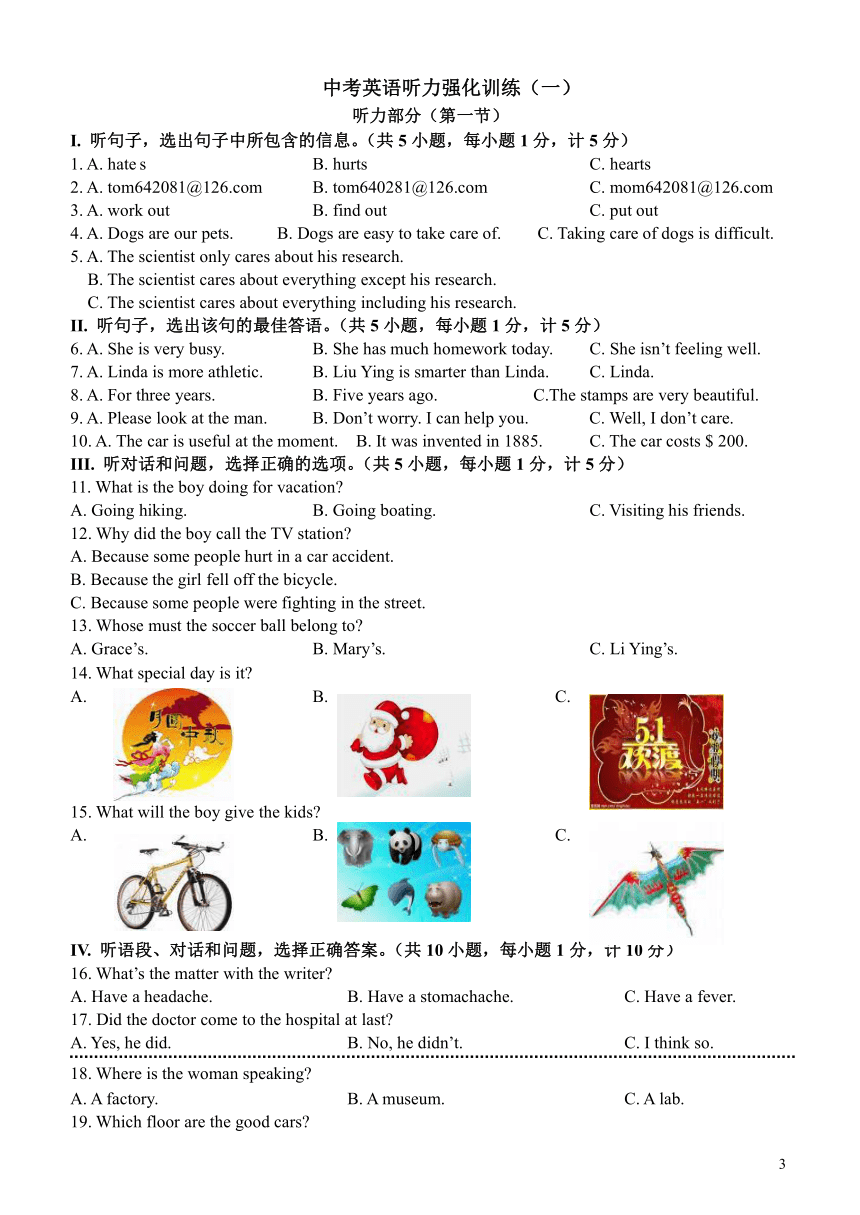 中考英语听力强化训练（一）

听力部分（第一节）

I. 听句子，选出句子中所包含的信息。（共 5 小题，每小题 1 分，计 5 分）

1. A. hate s B. hurts C. hearts
2. A. tom642081@126.com B. tom640281@126.com C. mom642081@126.com
3. A. work out B. find out C. put out
4. A. Dogs are our pets. B. Dogs are easy to take care of. C. Taking care of dogs is difficult.
5. A. The scientist only cares about his research.
B. The scientist cares about everything except his research.
C. The scientist cares about everything including his research.

II. 听句子，选出该句的最佳答语。（共 5 小题，每小题 1 分，计 5 分）

6. A. She is very busy. B. She has much homework today. C. She isn't feeling well.
7. A. Linda is more athletic. B. Liu Ying is smarter than Linda. C. Linda.
8. A. For three years. B. Five years ago. C.The stamps are very beautiful.
9. A. Please look at the man. B. Don't worry. I can help you. C. Well, I don't care.
10. A. The car is useful at the moment. B. It was invented in 1885. C. The car costs $ 200.

III. 听对话和问题，选择正确的选项。（共 5 小题，每小题 1 分，计 5 分）

11. What is the boy doing for vacation?
A. Going hiking. B. Going boating. C. Visiting his friends.
12. Why did the boy call the TV station?
A. Because some people hurt in a car accident.
B. Because the girl fell off the bicycle.
C. Because some people were fighting in the street.
13. Whose must the soccer ball belong to?
A. Grace's. B. Mary's. C. Li Ying's.
14. What special day is it?
A. 月圆中秋 B. C. 5.1 欢渡
15. What will the boy give the kids?
A. B. C.

IV. 听语段、对话和问题，选择正确答案。（共 10 小题，每小题 1 分，计 10 分）

16. What's the matter with the writer?
A. Have a headache. B. Have a stomachache. C. Have a fever.
17. Did the doctor come to the hospital at last?
A. Yes, he did. B. No, he didn't. C. I think so.
18. Where is the woman speaking?
A. A factory. B. A museum. C. A lab.
19. Which floor are the good cars?

3